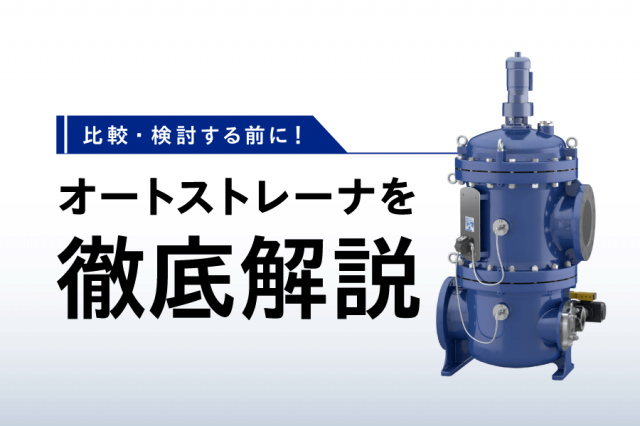 比較・検討する前に！

オートストレーナを

徹底解説